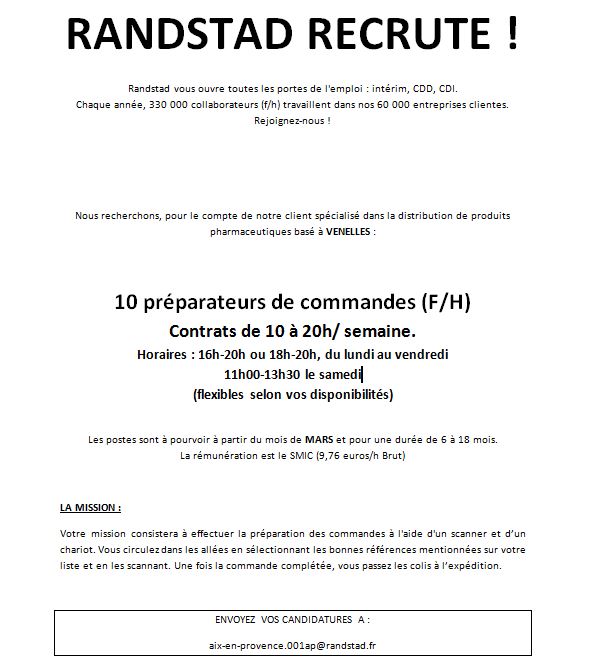 RANDSTAD RECRUTE !

Randstad vous ouvre toutes les portes de l'emploi : intérim, CDD, CDI.
Chaque année, 330 000 collaborateurs (f/h) travaillent dans nos 60 000 entreprises clientes.
Rejoignez-nous !

Nous recherchons, pour le compte de notre client spécialisé dans la distribution de produits pharmaceutiques basé à VENELLES :

10 préparateurs de commandes (F/H)
Contrats de 10 à 20h/ semaine.
Horaires : 16h-20h ou 18h-20h, du lundi au vendredi
11h00-13h30 le samedi
(flexibles selon vos disponibilités)

Les postes sont à pourvoir à partir du mois de MARS et pour une durée de 6 à 18 mois.
La rémunération est le SMIC (9,76 euros/h Brut)

LA MISSION :

Votre mission consistera à effectuer la préparation des commandes à l'aide d'un scanner et d'un chariot. Vous circulez dans les allées en sélectionnant les bonnes références mentionnées sur votre liste et en les scannant. Une fois la commande complétée, vous passez les colis à l'expédition.

ENVOYEZ VOS CANDIDATURES A :

aix-en-provence.001ap@randstad.fr